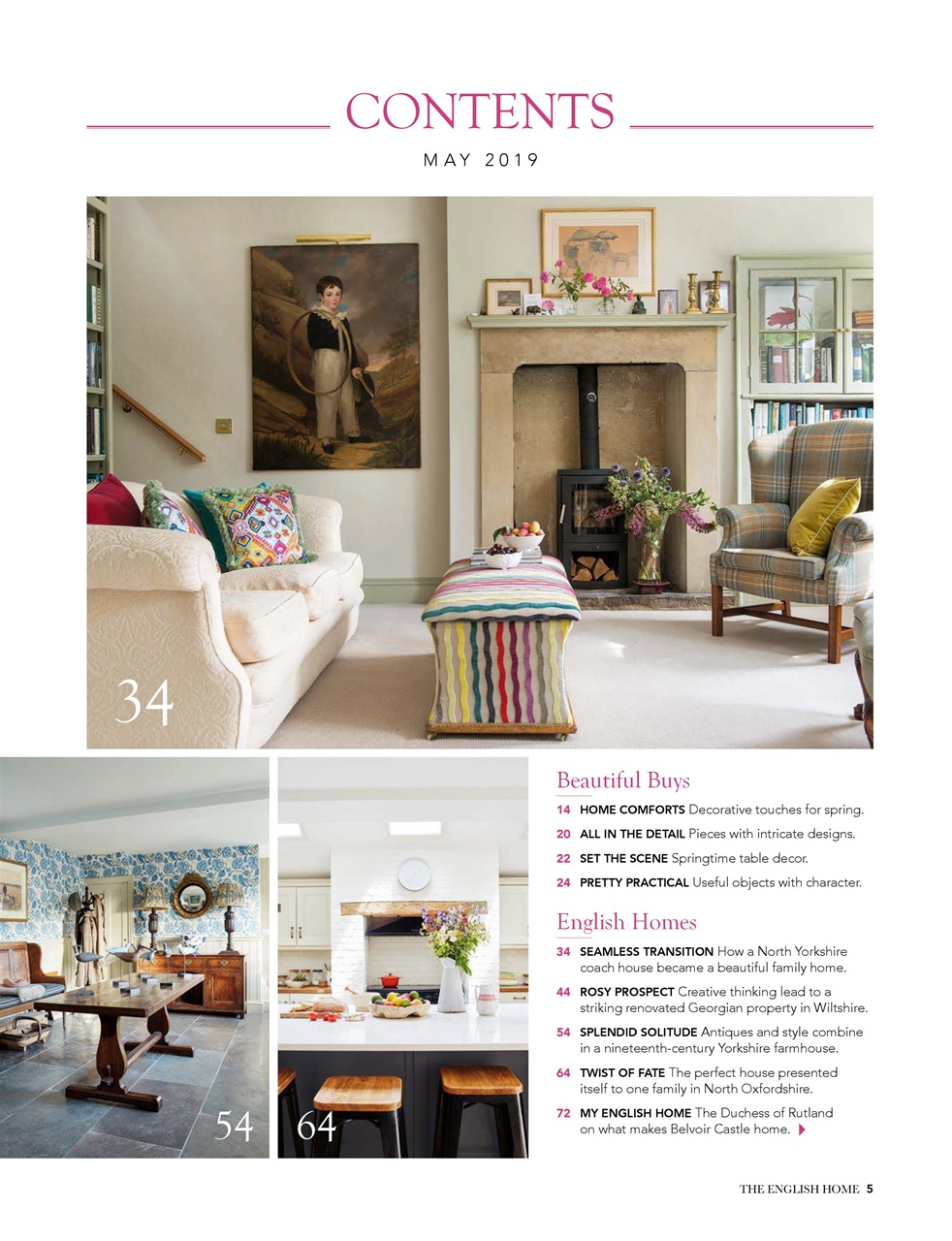 CONTENTS

MAY 2019

34

54

64

Beautiful Buys

14 HOME COMFORTS Decorative touches for spring.

20 ALL IN THE DETAIL Pieces with intricate designs.

22 SET THE SCENE Springtime table decor.

24 PRETTY PRACTICAL Useful objects with character.

English Homes

34 SEAMLESS TRANSITION How a North Yorkshire coach house became a beautiful family home.

44 ROSY PROSPECT Creative thinking lead to a striking renovated Georgian property in Wiltshire.

54 SPLENDID SOLITUDE Antiques and style combine in a nineteenth-century Yorkshire farmhouse.

64 TWIST OF FATE The perfect house presented itself to one family in North Oxfordshire.

72 MY ENGLISH HOME The Duchess of Rutland on what makes Belvoir Castle home.

THE ENGLISH HOME 5